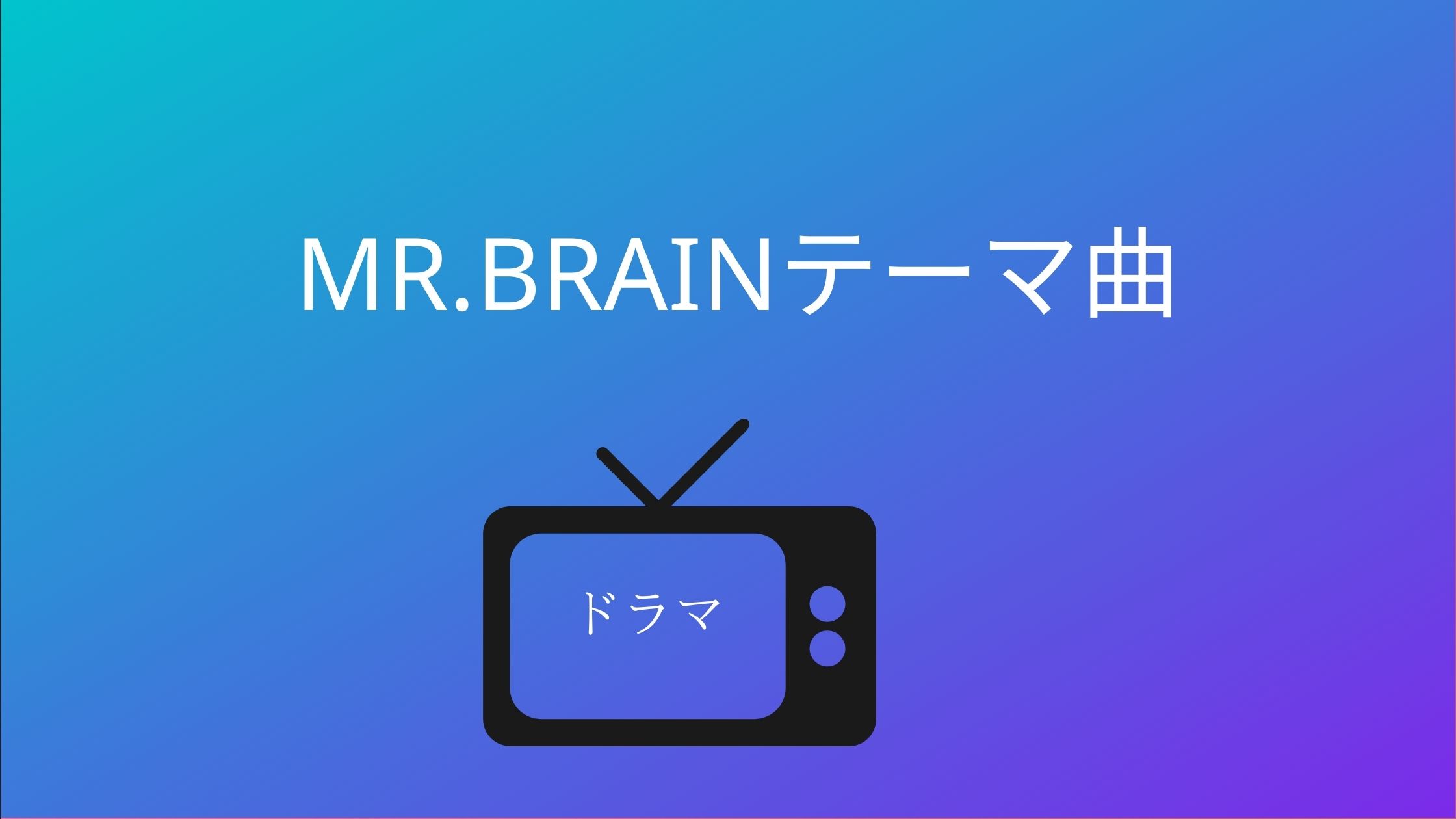 MR.BRAINテーマ曲

ドラマ